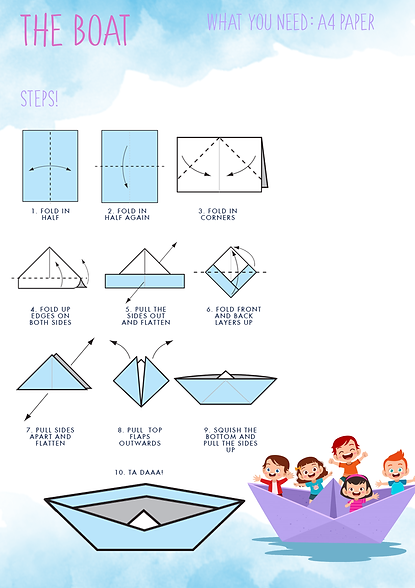 THE BOAT

WHAT YOU NEED: A4 PAPER

STEPS!

1. FOLD IN HALF

2. FOLD IN HALF AGAIN

3. FOLD IN CORNERS

4. FOLD UP EDGES ON BOTH SIDES

5. PULL THE SIDES OUT AND FLATTEN

6. FOLD FRONT AND BACK LAYERS UP

7. PULL SIDES APART AND FLATTEN

8. PULL TOP FLAPS OUTWARDS

9. SQUISH THE BOTTOM AND PULL THE SIDES UP

10. TA DAAA!